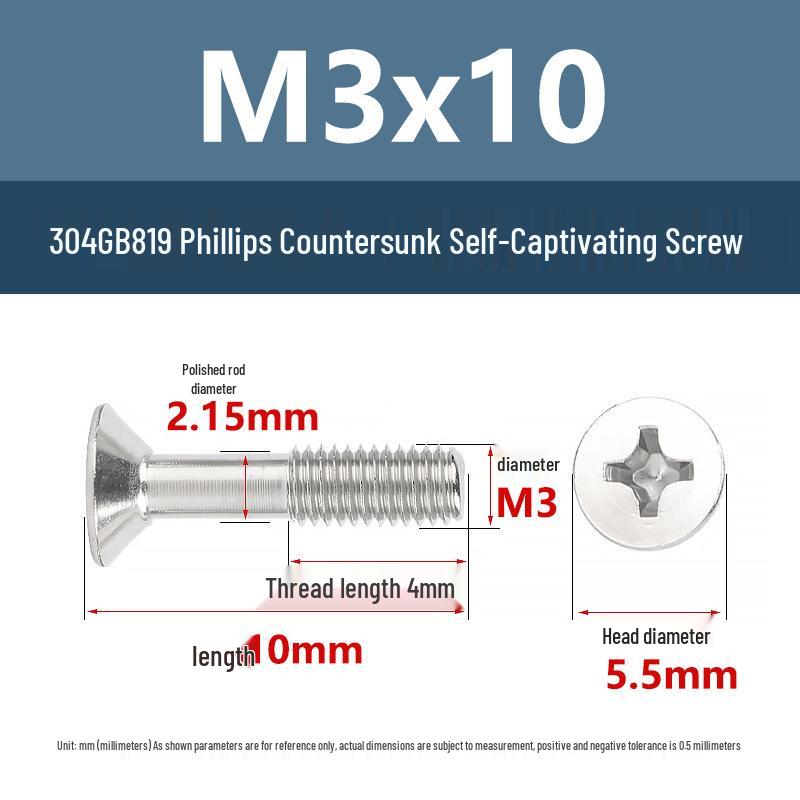 M3x10

304GB819 Phillips Countersunk Self-Captivating Screw

Polished rod diameter
2.15mm

diameter
M3

Thread length 4mm

length 10mm

Head diameter
5.5mm

Unit: mm (millimeters) As shown parameters are for reference only, actual dimensions are subject to measurement, positive and negative tolerance is 0.5 millimeters